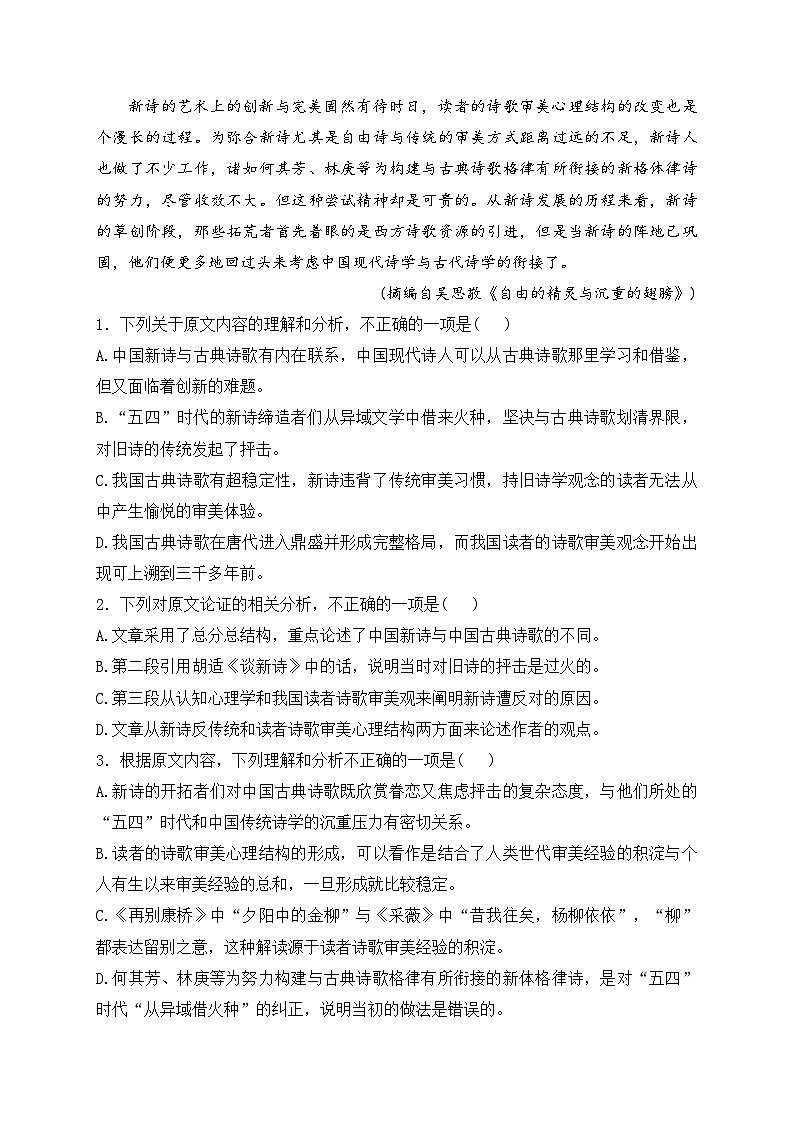 新诗的艺术上的创新与完美固然有待时日，读者的诗歌审美心理结构的改变也是个漫长的过程。为弥合新诗尤其是自由诗与传统的审美方式距离过远的不足，新诗人也做了不少工作，诸如何其芳、林庚等为构建与古典诗歌格律有所衔接的新格体律诗的努力，尽管收效不大。但这种尝试精神却是可贵的。从新诗发展的历程来看，新诗的草创阶段，那些拓荒者首先着眼的是西方诗歌资源的引进，但是当新诗的阵地已巩固，他们便更多地回过头来考虑中国现代诗学与古代诗学的衔接了。

（摘编自吴思敬《自由的精灵与沉重的翅膀》）

1．下列关于原文内容的理解和分析，不正确的一项是（　）

A.中国新诗与古典诗歌有内在联系，中国现代诗人可以从古典诗歌那里学习和借鉴，但又面临着创新的难题。

B.“五四”时代的新诗缔造者们从异域文学中借来火种，坚决与古典诗歌划清界限，对旧诗的传统发起了抨击。

C.我国古典诗歌有超稳定性，新诗违背了传统审美习惯，持旧诗学观念的读者无法从中产生愉悦的审美体验。

D.我国古典诗歌在唐代进入鼎盛并形成完整格局，而我国读者的诗歌审美观念开始出现可上溯到三千多年前。

2．下列对原文论证的相关分析，不正确的一项是（　）

A.文章采用了总分总结构，重点论述了中国新诗与中国古典诗歌的不同。

B.第二段引用胡适《谈新诗》中的话，说明当时对旧诗的抨击是过火的。

C.第三段从认知心理学和我国读者诗歌审美观来阐明新诗遭反对的原因。

D.文章从新诗反传统和读者诗歌审美心理结构两方面来论述作者的观点。

3．根据原文内容，下列理解和分析不正确的一项是（　）

A.新诗的开拓者们对中国古典诗歌既欣赏眷恋又焦虑抨击的复杂态度，与他们所处的“五四”时代和中国传统诗学的沉重压力有密切关系。

B.读者的诗歌审美心理结构的形成，可以看作是结合了人类世代审美经验的积淀与个人有生以来审美经验的总和，一旦形成就比较稳定。

C.《再别康桥》中“夕阳中的金柳”与《采薇》中“昔我往矣，杨柳依依”，“柳”都表达留别之意，这种解读源于读者诗歌审美经验的积淀。

D.何其芳、林庚等为努力构建与古典诗歌格律有所衔接的新体格律诗，是对“五四”时代“从异域借火种”的纠正，说明当初的做法是错误的。